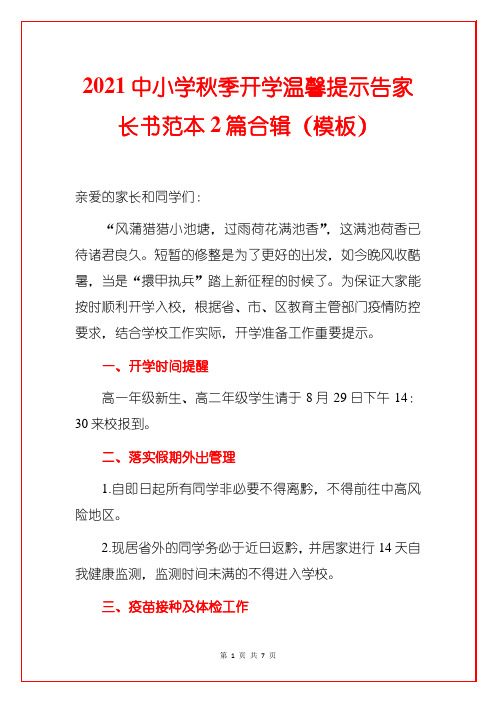 2021 中小学秋季开学温馨提示告家长书范本 2 篇合辑（模板）

亲爱的家长和同学们：

“风蒲猎猎小池塘，过雨荷花满池香”，这满池荷香已待诸君良久。短暂的修整是为了更好的出发，如今晚风收酷暑，当是“擐甲执兵”踏上新征程的时候了。为保证大家能按时顺利开学入校，根据省、市、区教育主管部门疫情防控要求，结合学校工作实际，开学准备工作重要提示。

一、开学时间提醒

高一年级新生、高二年级学生请于 8 月 29 日下午 14：30 来校报到。

二、落实假期外出管理

1.自即日起所有同学非必要不得离黔，不得前往中高风险地区。

2.现居省外的同学务必于近日返黔，并居家进行 14 天自我健康监测，监测时间未满的不得进入学校。

三、疫苗接种及体检工作

第 1 页 共 7 页